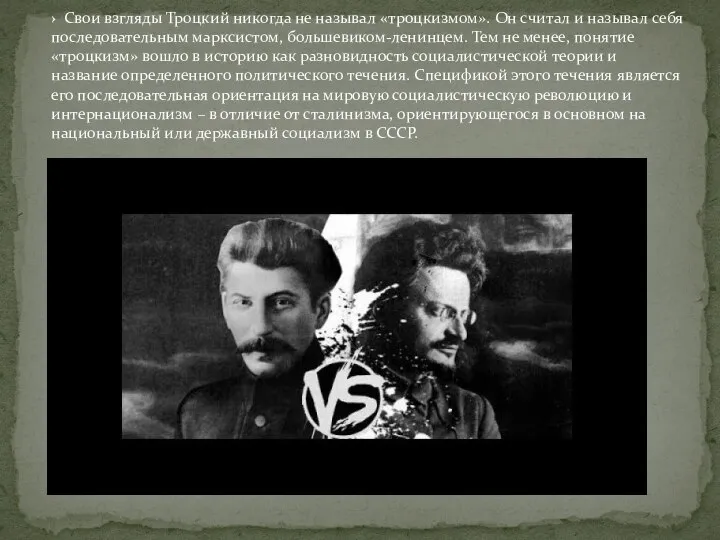 › Свои взгляды Троцкий никогда не называл «троцкизмом». Он считал и называл себя последовательным марксистом, большевиком-ленинцем. Тем не менее, понятие «троцкизм» вошло в историю как разновидность социалистической теории и название определенного политического течения. Спецификой этого течения является его последовательная ориентация на мировую социалистическую революцию и интернационализм – в отличие от сталинизма, ориентирующегося в основном на национальный или державный социализм в СССР.

VS